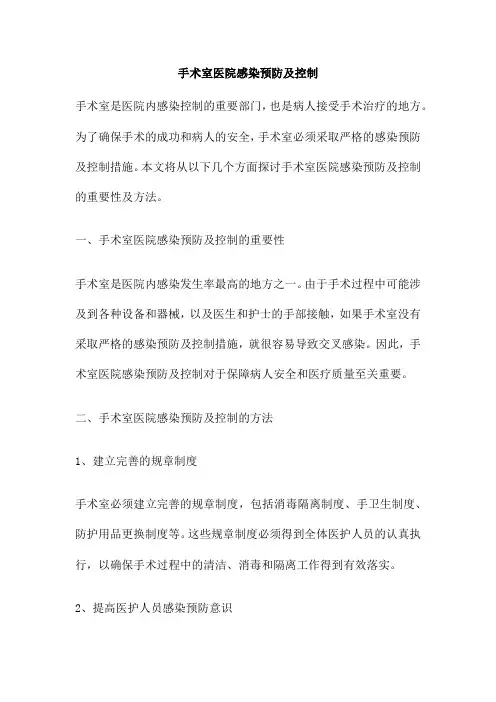 手术室医院感染预防及控制

手术室是医院内感染控制的重要部门，也是病人接受手术治疗的地方。为了确保手术的成功和病人的安全，手术室必须采取严格的感染预防及控制措施。本文将从以下几个方面探讨手术室医院感染预防及控制的重要性及方法。

一、手术室医院感染预防及控制的重要性

手术室是医院内感染发生率最高的地方之一。由于手术过程中可能涉及到各种设备和器械，以及医生和护士的手部接触，如果手术室没有采取严格的感染预防及控制措施，就很容易导致交叉感染。因此，手术室医院感染预防及控制对于保障病人安全和医疗质量至关重要。

二、手术室医院感染预防及控制的方法

1、建立完善的规章制度

手术室必须建立完善的规章制度，包括消毒隔离制度、手卫生制度、防护用品更换制度等。这些规章制度必须得到全体医护人员的认真执行，以确保手术过程中的清洁、消毒和隔离工作得到有效落实。

2、提高医护人员感染预防意识